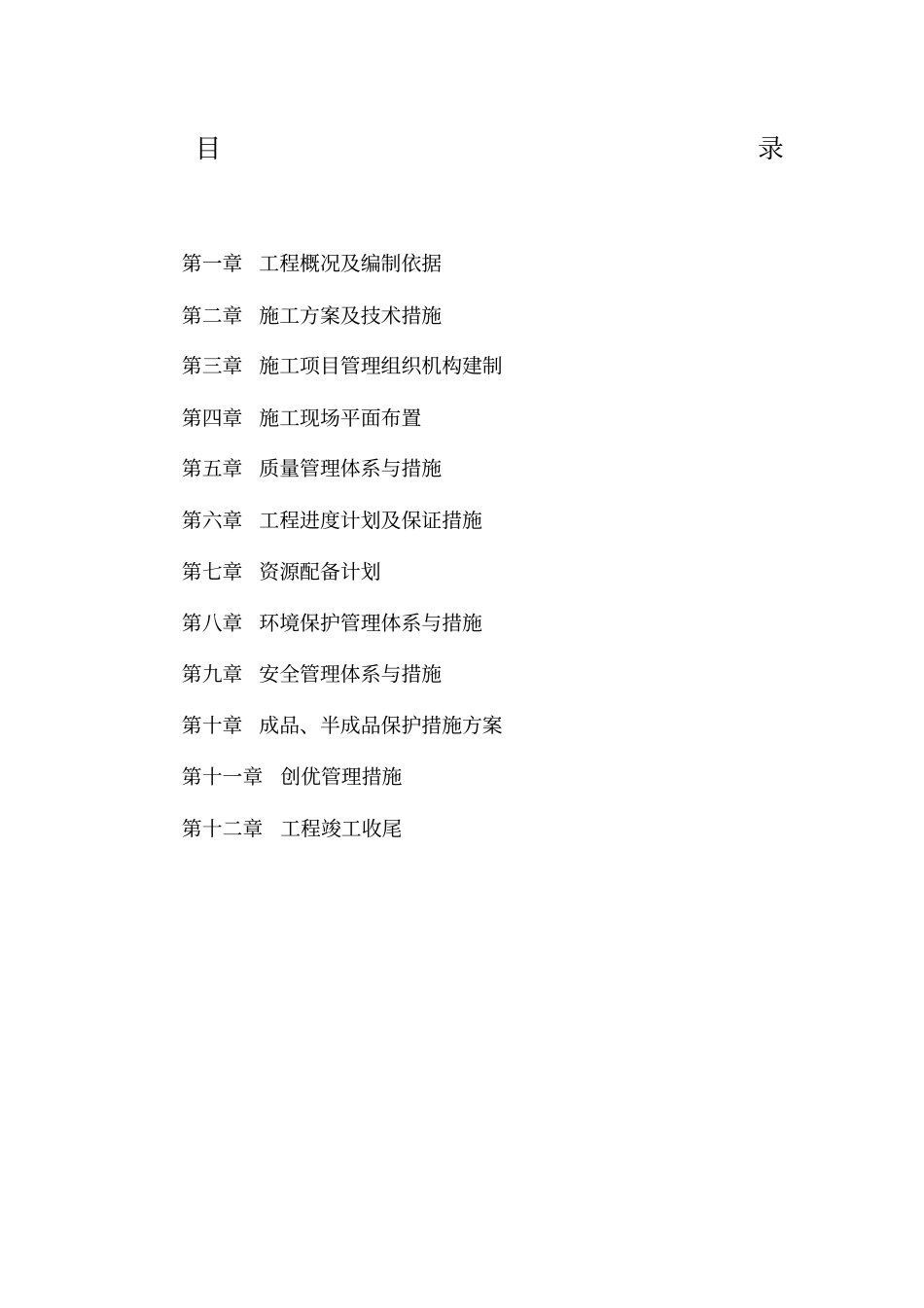 目　　录

第一章　工程概况及编制依据

第二章　施工方案及技术措施

第三章　施工项目管理组织机构建制

第四章　施工现场平面布置

第五章　质量管理体系与措施

第六章　工程进度计划及保证措施

第七章　资源配备计划

第八章　环境保护管理体系与措施

第九章　安全管理体系与措施

第十章　成品、半成品保护措施方案

第十一章　创优管理措施

第十二章　工程竣工收尾